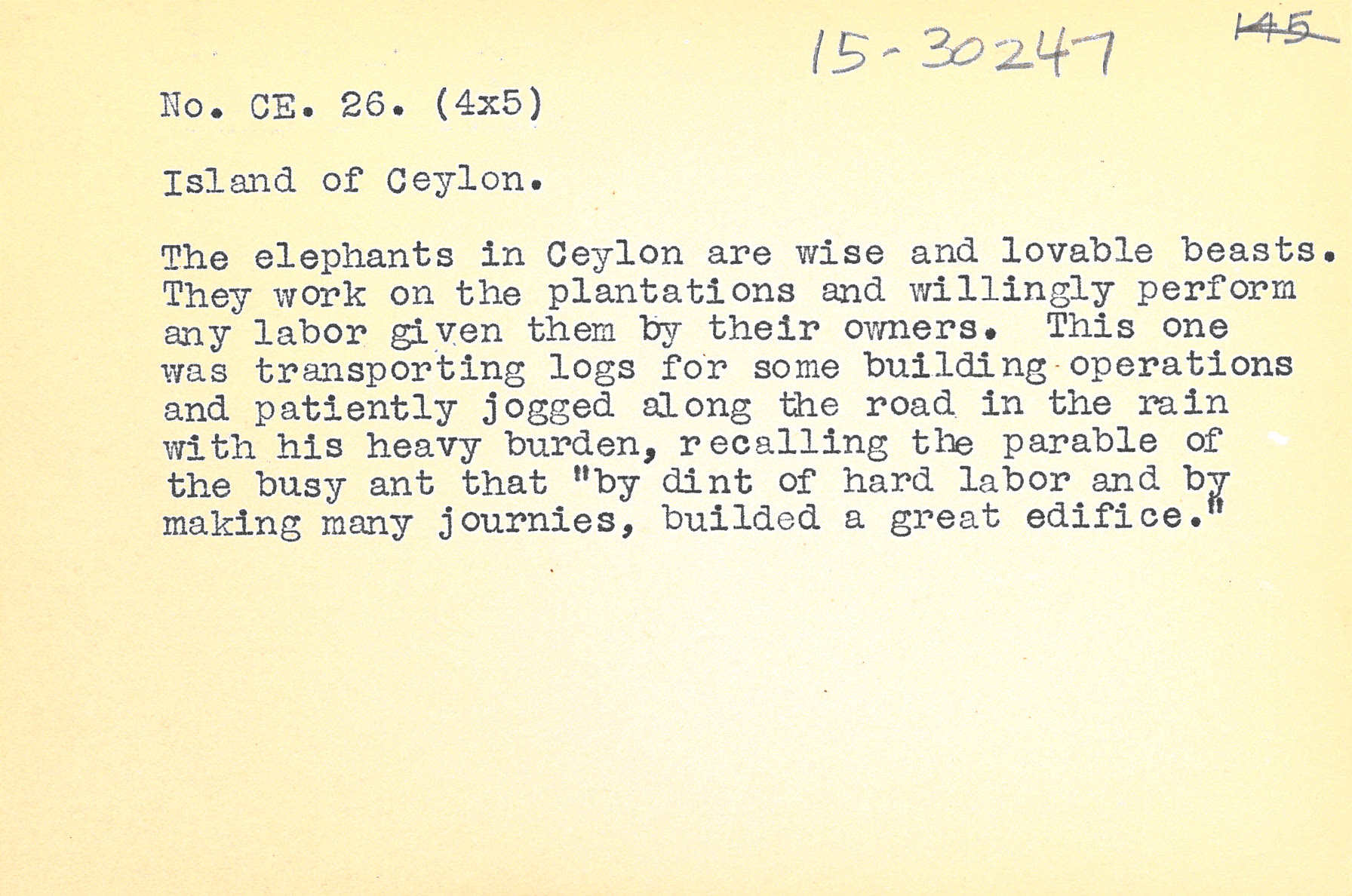 15-30247 145

No. CE. 26. (4x5)

Island of Ceylon.

The elephants in Ceylon are wise and lovable beasts. They work on the plantations and willingly perform any labor given them by their owners. This one was transporting logs for some building operations and patiently jogged along the road in the rain with his heavy burden, recalling the parable of the busy ant that "by dint of hard labor and by making many journies, builded a great edifice."